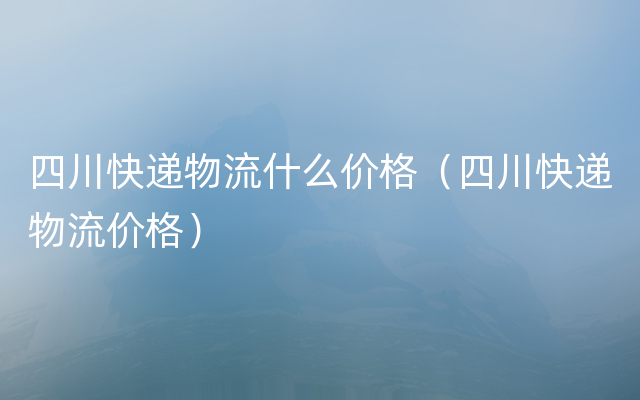 四川快递物流什么价格（四川快递物流价格）